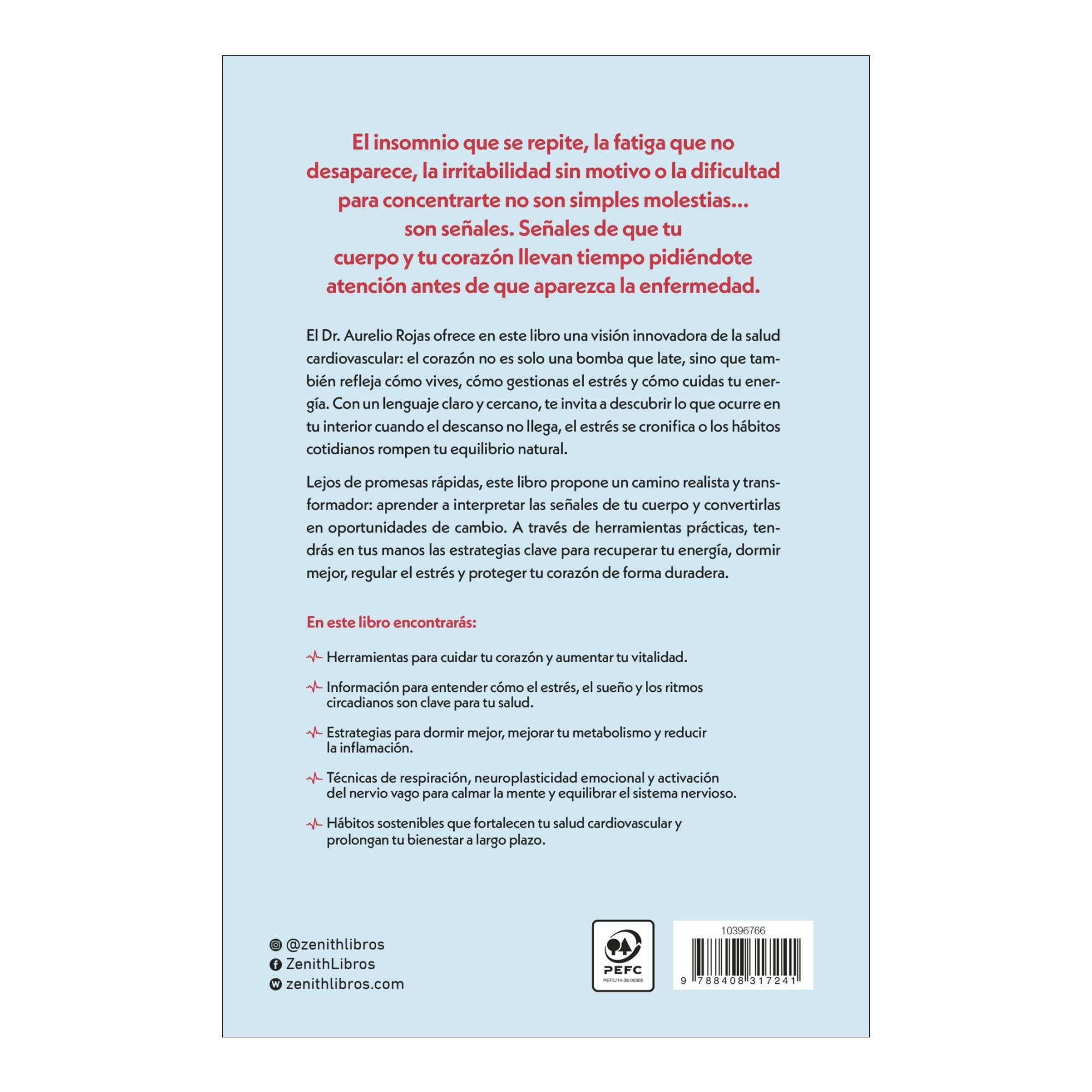 El insomnio que se repite, la fatiga que no desaparece, la irritabilidad sin motivo o la dificultad para concentrarte no son simples molestias... son señales. Señales de que tu cuerpo y tu corazón llevan tiempo pidiéndote atención antes de que aparezca la enfermedad.

El Dr. Aurelio Rojas ofrece en este libro una visión innovadora de la salud cardiovascular: el corazón no es solo una bomba que late, sino que también refleja cómo vives, cómo gestionas el estrés y cómo cuidas tu energía. Con un lenguaje claro y cercano, te invita a descubrir lo que ocurre en tu interior cuando el descanso no llega, el estrés se cronifica o los hábitos cotidianos rompen tu equilibrio natural.

Lejos de promesas rápidas, este libro propone un camino realista y transformador: aprender a interpretar las señales de tu cuerpo y convertirlas en oportunidades de cambio. A través de herramientas prácticas, tendrás en tus manos las estrategias clave para recuperar tu energía, dormir mejor, regular el estrés y proteger tu corazón de forma duradera.

En este libro encontrarás:

Herramientas para cuidar tu corazón y aumentar tu vitalidad.

Información para entender cómo el estrés, el sueño y los ritmos circadianos son clave para tu salud.

Estrategias para dormir mejor, mejorar tu metabolismo y reducir la inflamación.

Técnicas de respiración, neuroplasticidad emocional y activación del nervio vago para calmar la mente y equilibrar el sistema nervioso.

Hábitos sostenibles que fortalecen tu salud cardiovascular y prolongan tu bienestar a largo plazo.

@zenithlibros
ZenithLibros
zenithlibros.com

PEFC
PEFC/14-38-00305

10396766
9 788408 317241